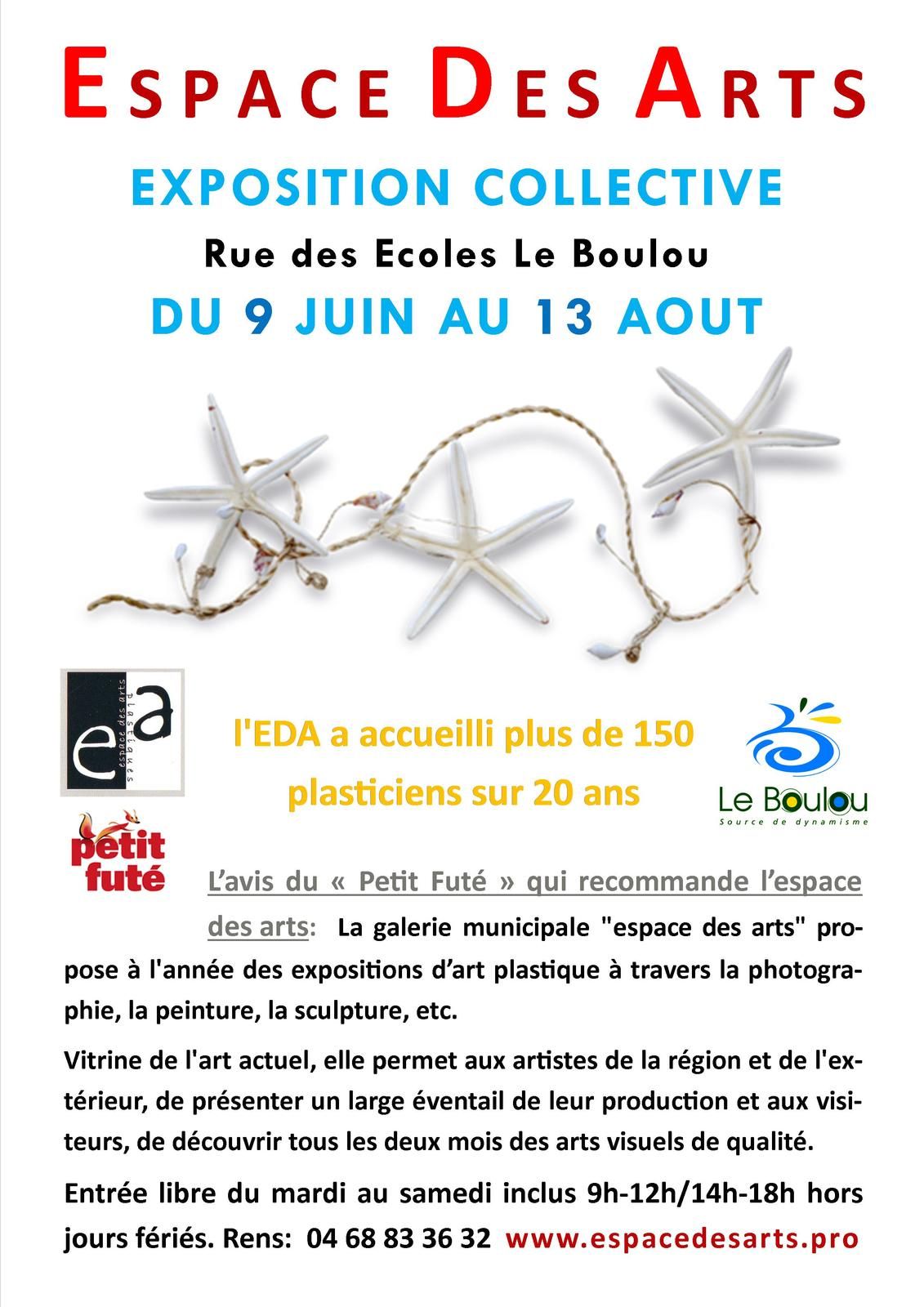 ESPACE DES ARTS

EXPOSITION COLLECTIVE

Rue des Ecoles Le Boulou

DU 9 JUIN AU 13 AOUT

ea espace des arts plastiques

l'EDA a accueilli plus de 150 plasticiens sur 20 ans

Le Boulou
Source de dynamisme

petit futé

L'avis du « Petit Futé » qui recommande l'espace des arts: La galerie municipale "espace des arts" propose à l'année des expositions d'art plastique à travers la photographie, la peinture, la sculpture, etc.

Vitrine de l'art actuel, elle permet aux artistes de la région et de l'extérieur, de présenter un large éventail de leur production et aux visiteurs, de découvrir tous les deux mois des arts visuels de qualité.

Entrée libre du mardi au samedi inclus 9h-12h/14h-18h hors jours fériés. Rens: 04 68 83 36 32 www.espacedesarts.pro